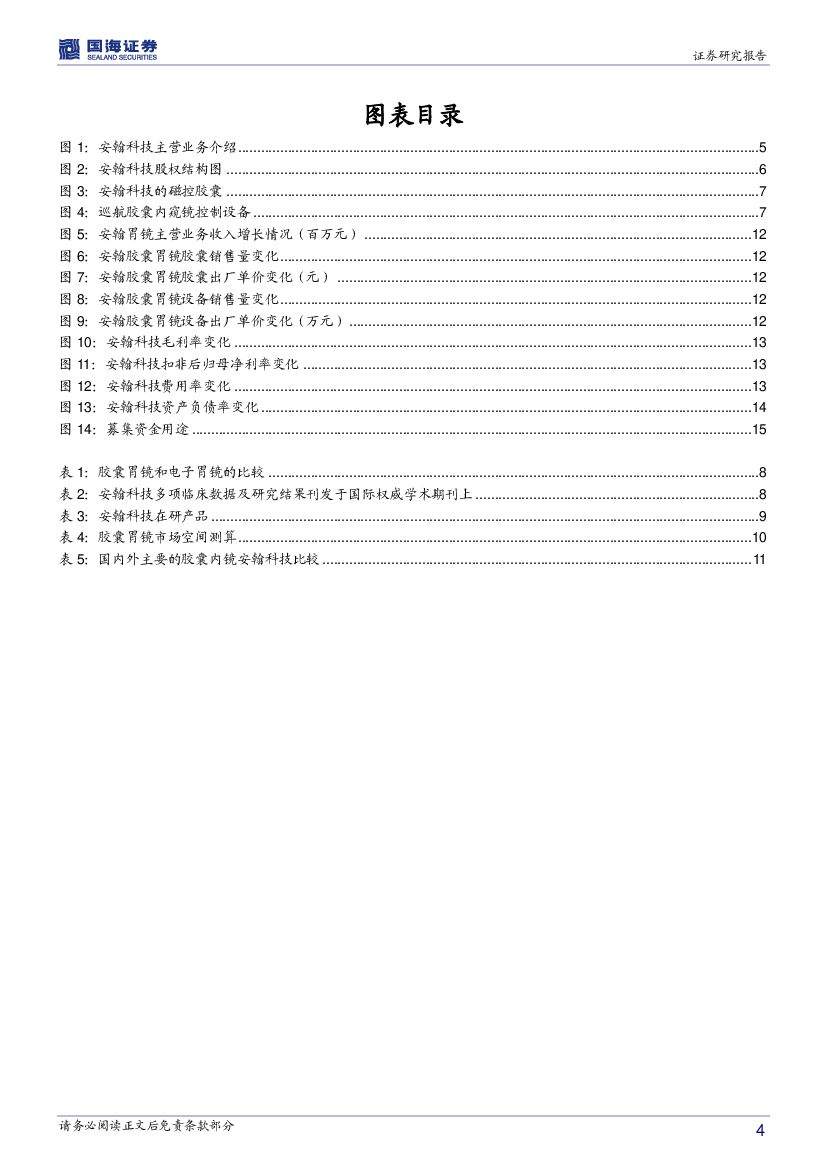 国海证券
SEALAND SECURITIES

证券研究报告

图表目录

图 1: 安翰科技主营业务介绍......5
图 2: 安翰科技股权结构图......6
图 3: 安翰科技的磁控胶囊......7
图 4: 巡航胶囊内窥镜控制设备......7
图 5: 安翰胃镜主营业务收入增长情况（百万元）......12
图 6: 安翰胶囊胃镜胶囊销售量变化......12
图 7: 安翰胶囊胃镜胶囊出厂单价变化（元）......12
图 8: 安翰胶囊胃镜设备销售量变化......12
图 9: 安翰胶囊胃镜设备出厂单价变化（万元）......12
图 10: 安翰科技毛利率变化......13
图 11: 安翰科技扣非后归母净利率变化......13
图 12: 安翰科技费用率变化......13
图 13: 安翰科技资产负债率变化......14
图 14: 募集资金用途......15

表 1: 胶囊胃镜和电子胃镜的比较......8
表 2: 安翰科技多项临床数据及研究结果刊发于国际权威学术期刊上......8
表 3: 安翰科技在研产品......9
表 4: 胶囊胃镜市场空间测算......10
表 5: 国内外主要的胶囊内镜安翰科技比较......11

请务必阅读正文后免责条款部分

4